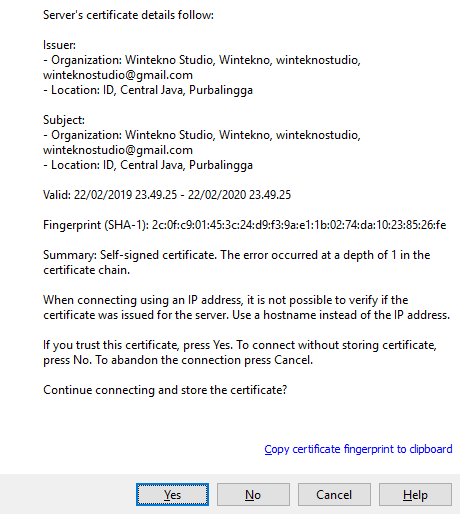 Server's certificate details follow:

Issuer:
- Organization: Wintekno Studio, Wintekno, winteknostudio, winteknostudio@gmail.com
- Location: ID, Central Java, Purbalingga

Subject:
- Organization: Wintekno Studio, Wintekno, winteknostudio, winteknostudio@gmail.com
- Location: ID, Central Java, Purbalingga

Valid: 22/02/2019 23.49.25 - 22/02/2020 23.49.25

Fingerprint (SHA-1): 2c:0f:c9:01:45:3c:24:d9:f3:9a:e1:1b:02:74:da:10:23:85:26:fe

Summary: Self-signed certificate. The error occurred at a depth of 1 in the certificate chain.

When connecting using an IP address, it is not possible to verify if the certificate was issued for the server. Use a hostname instead of the IP address.

If you trust this certificate, press Yes. To connect without storing certificate, press No. To abandon the connection press Cancel.

Continue connecting and store the certificate?

Copy certificate fingerprint to clipboard

Yes No Cancel Help